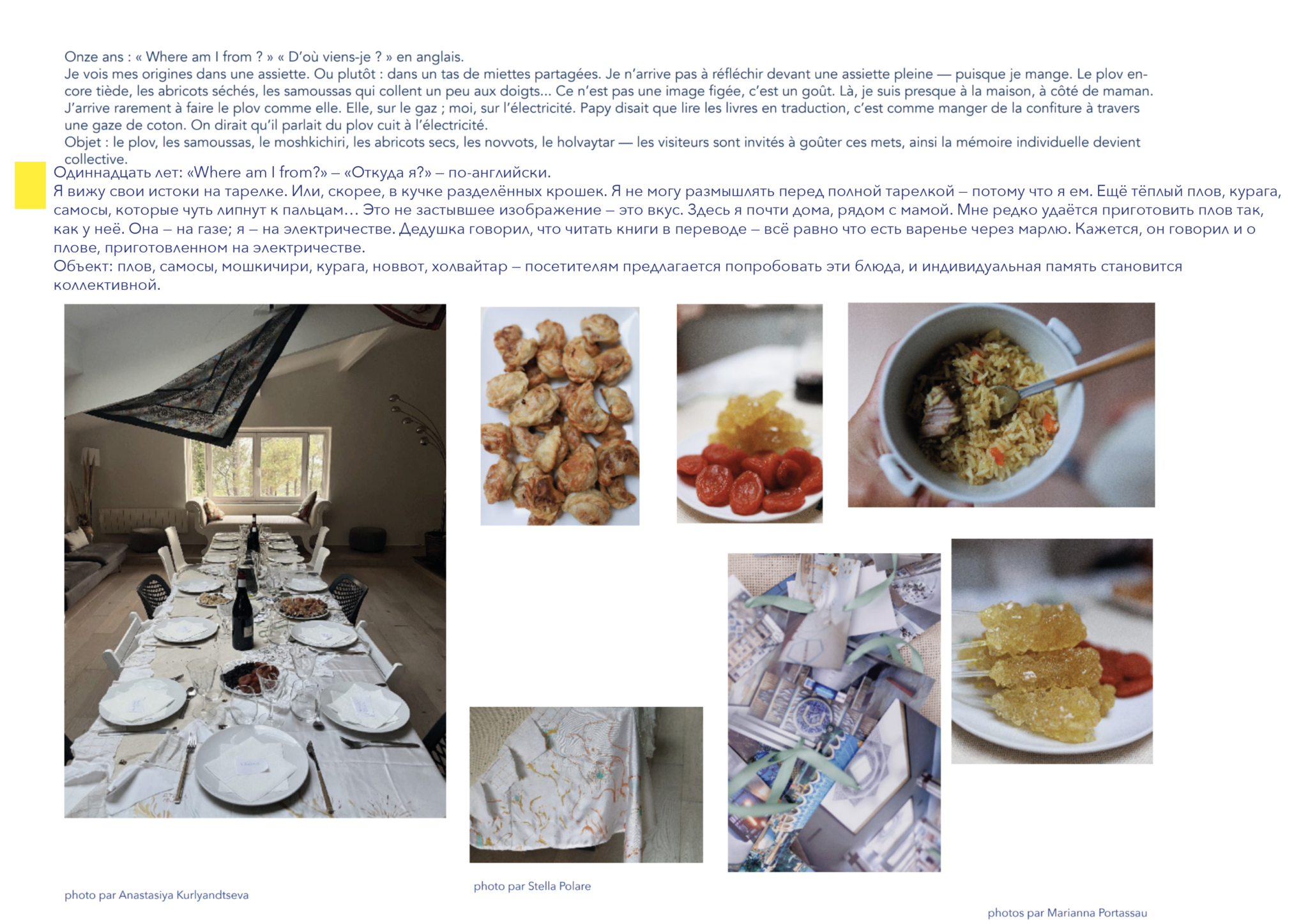 Onze ans : « Where am I from ? » « D'où viens-je ? » en anglais.
Je vois mes origines dans une assiette. Ou plutôt : dans un tas de miettes partagées. Je n'arrive pas à réfléchir devant une assiette pleine — puisque je mange. Le plov encore tiède, les abricots séchés, les samoussas qui collent un peu aux doigts... Ce n'est pas une image figée, c'est un goût. Là, je suis presque à la maison, à côté de maman. J'arrive rarement à faire le plov comme elle. Elle, sur le gaz ; moi, sur l'électricité. Papy disait que lire les livres en traduction, c'est comme manger de la confiture à travers une gaze de coton. On dirait qu'il parlait du plov cuit à l'électricité.
Objet : le plov, les samoussas, le moshkichiri, les abricots secs, les novvots, le holvaytar — les visiteurs sont invités à goûter ces mets, ainsi la mémoire individuelle devient collective.

Одиннадцать лет: «Where am I from?» – «Откуда я?» – по-английски.
Я вижу свои истоки на тарелке. Или, скорее, в кучке разделённых крошек. Я не могу размышлять перед полной тарелкой – потому что я ем. Ещё тёплый плов, курага, самосы, которые чуть липнут к пальцам… Это не застывшее изображение – это вкус. Здесь я почти дома, рядом с мамой. Мне редко удаётся приготовить плов так, как у неё. Она – на газе; я – на электричестве. Дедушка говорил, что читать книги в переводе – всё равно что есть варенье через марлю. Кажется, он говорил и о плове, приготовленном на электричестве.
Объект: плов, самосы, мошкичири, курага, новвот, холвайтар – посетителям предлагается попробовать эти блюда, и индивидуальная память становится коллективной.

photo par Anastasiya Kurlyandtseva

photo par Stella Polare

photos par Marianna Portassau